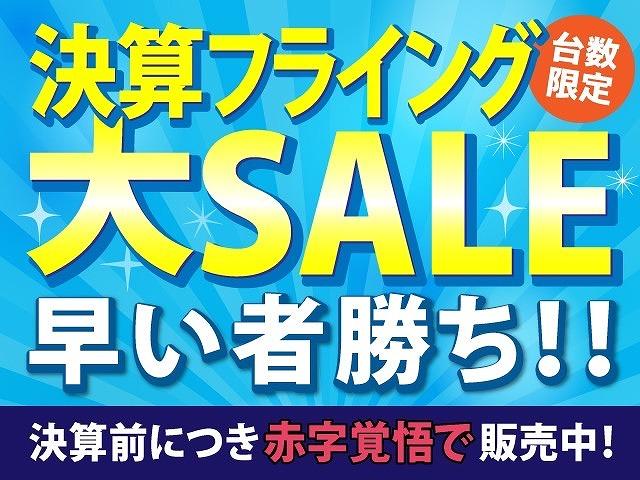 決算フライング

台数限定

大SALE

早い者勝ち!!

決算前につき赤字覚悟で販売中!